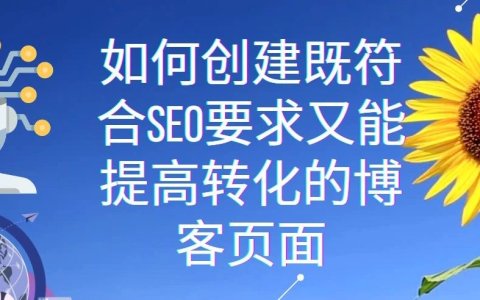 如何创建既符合SEO要求又能提高转化的博客页面